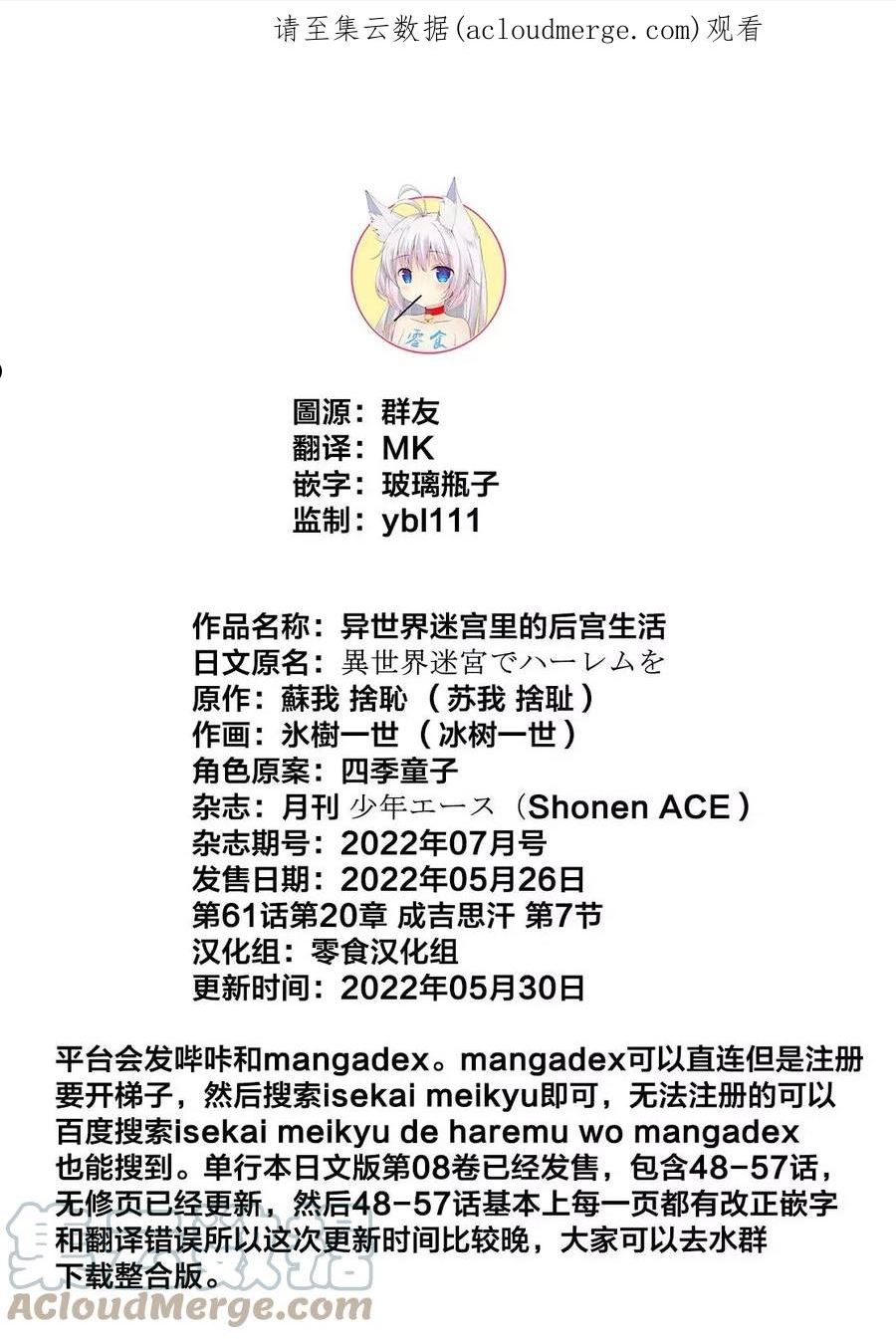 请至集云数据(acloudmerge.com)观看

零食

圖源：群友
翻译：MK
嵌字：玻璃瓶子
监制：ybl111

作品名称：异世界迷宫里的后宫生活
日文原名：異世界迷宮でハーレムを
原作：蘇我 捨恥（苏我 捨耻）
作画：氷樹一世（冰树一世）
角色原案：四季童子
杂志：月刊 少年エース（Shonen ACE）
杂志期号：2022年07月号
发售日期：2022年05月26日
第61话第20章 成吉思汗 第7节
汉化组：零食汉化组
更新时间：2022年05月30日

平台会发哔咔和mangadex。mangadex可以直连但是注册要开梯子，然后搜索isekai meikyu即可，无法注册的可以百度搜索isekai meikyu de haremu wo mangadex也能搜到。单行本日文版第08卷已经发售，包含48-57话，无修页已经更新，然后48-57话基本上每一页都有改正嵌字和翻译错误所以这次更新时间比较晚，大家可以去水群下载整合版。

集云数据
ACloudMerge.com